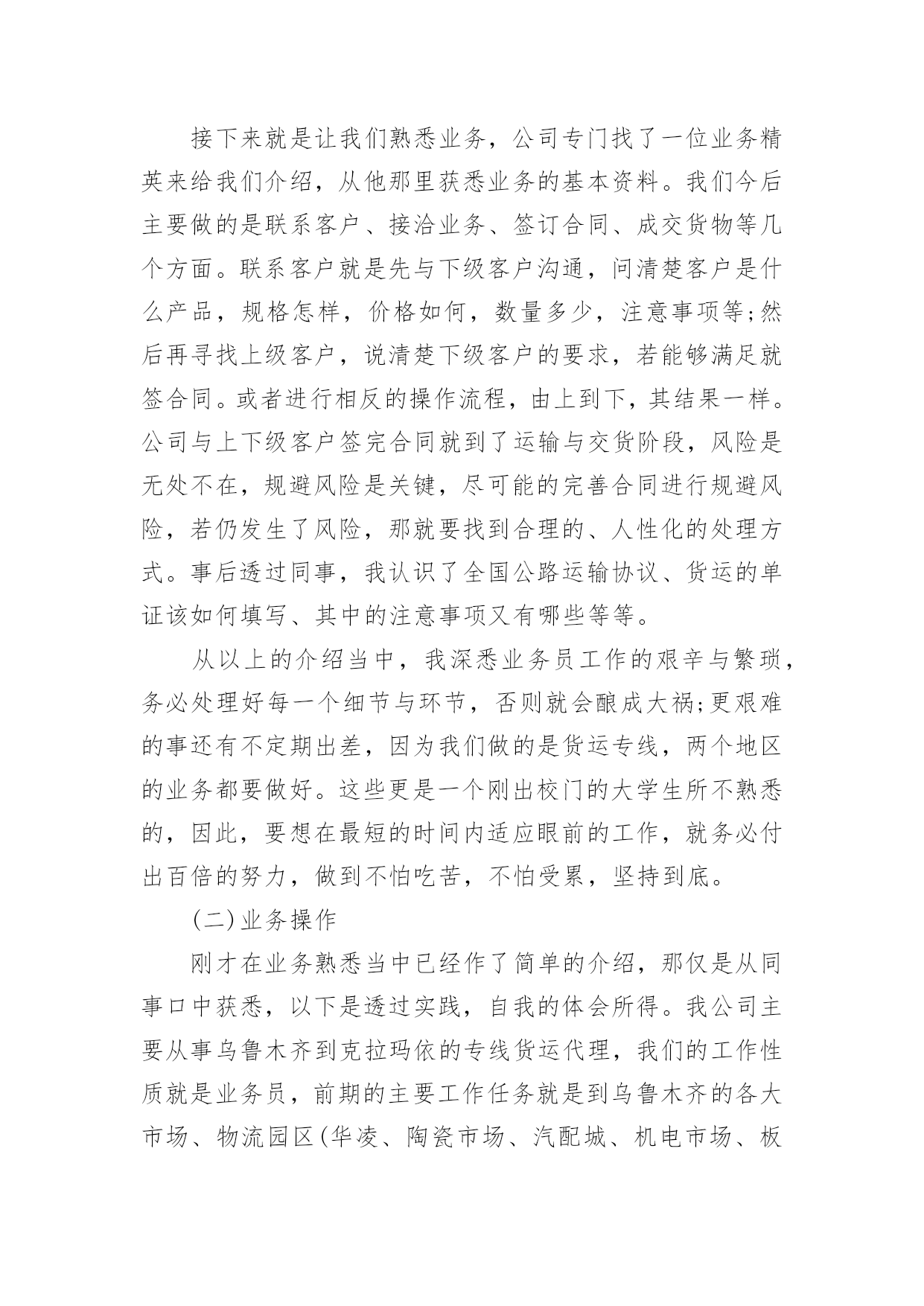 接下来就是让我们熟悉业务，公司专门找了一位业务精英来给我们介绍，从他那里获悉业务的基本资料。我们今后主要做的是联系客户、接洽业务、签订合同、成交货物等几个方面。联系客户就是先与下级客户沟通，问清楚客户是什么产品，规格怎样，价格如何，数量多少，注意事项等;然后再寻找上级客户，说清楚下级客户的要求，若能够满足就签合同。或者进行相反的操作流程，由上到下，其结果一样。公司与上下级客户签完合同就到了运输与交货阶段，风险是无处不在，规避风险是关键，尽可能的完善合同进行规避风险，若仍发生了风险，那就要找到合理的、人性化的处理方式。事后透过同事，我认识了全国公路运输协议、货运的单证该如何填写、其中的注意事项又有哪些等等。

从以上的介绍当中，我深悉业务员工作的艰辛与繁琐，务必处理好每一个细节与环节，否则就会酿成大祸;更艰难的事还有不定期出差，因为我们做的是货运专线，两个地区的业务都要做好。这些更是一个刚出校门的大学生所不熟悉的，因此，要想在最短的时间内适应眼前的工作，就务必付出百倍的努力，做到不怕吃苦，不怕受累，坚持到底。

(二)业务操作

刚才在业务熟悉当中已经作了简单的介绍，那仅是从同事口中获悉，以下是透过实践，自我的体会所得。我公司主要从事乌鲁木齐到克拉玛依的专线货运代理，我们的工作性质就是业务员，前期的主要工作任务就是到乌鲁木齐的各大市场、物流园区(华凌、陶瓷市场、汽配城、机电市场、板